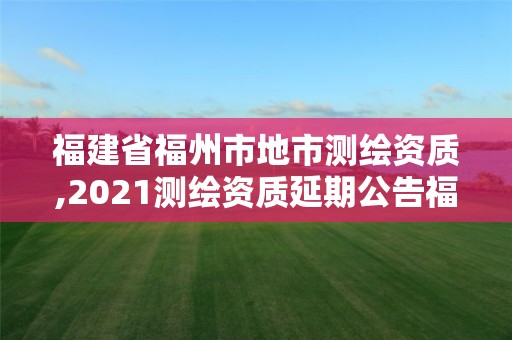 福建省福州市地市测绘资质,2021测绘资质延期公告福